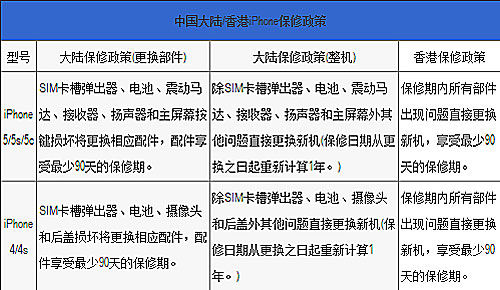 中国大陆/香港iPhone保修政策

| 型号 | 大陆保修政策(更换部件) | 大陆保修政策(整机) | 香港保修政策 |
|---|---|---|---|
| iPhone 5/5s/5c | SIM卡槽弹出器、电池、震动马达、接收器、扬声器和主屏幕按键损坏将更换相应配件，配件享受最少90天的保修期。 | 除SIM卡槽弹出器、电池、震动马达、接收器、扬声器和主屏幕外其他问题直接更换新机(保修日期从更换之日起重新计算1年。) | 保修期内所有部件出现问题直接更换新机，享受最少90天的保修期。 |
| iPhone 4/4s | SIM卡槽弹出器、电池、摄像头和后盖损坏将更换相应配件，配件享受最少90天的保修期。 | 除SIM卡槽弹出器、电池、摄像头和后盖外其他问题直接更换新机(保修日期从更换之日起重新计算1年。) | 保修期内所有部件出现问题直接更换新机，享受最少90天的保修期。 |